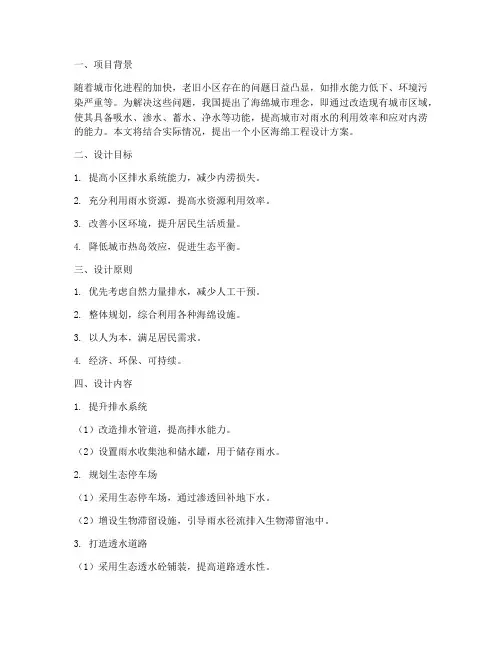 一、项目背景

随着城市化进程的加快，老旧小区存在的问题日益凸显，如排水能力低下、环境污染严重等。为解决这些问题，我国提出了海绵城市理念，即通过改造现有城市区域，使其具备吸水、渗水、蓄水、净水等功能，提高城市对雨水的利用效率和应对内涝的能力。本文将结合实际情况，提出一个小区海绵工程设计方案。

二、设计目标

1. 提高小区排水系统能力，减少内涝损失。

2. 充分利用雨水资源，提高水资源利用效率。

3. 改善小区环境，提升居民生活质量。

4. 降低城市热岛效应，促进生态平衡。

三、设计原则

1. 优先考虑自然力量排水，减少人工干预。

2. 整体规划，综合利用各种海绵设施。

3. 以人为本，满足居民需求。

4. 经济、环保、可持续。

四、设计内容

1. 提升排水系统

（1）改造排水管道，提高排水能力。

（2）设置雨水收集池和储水罐，用于储存雨水。

2. 规划生态停车场

（1）采用生态停车场，通过渗透回补地下水。

（2）增设生物滞留设施，引导雨水径流排入生物滞留池中。

3. 打造透水道路

（1）采用生态透水砼铺装，提高道路透水性。